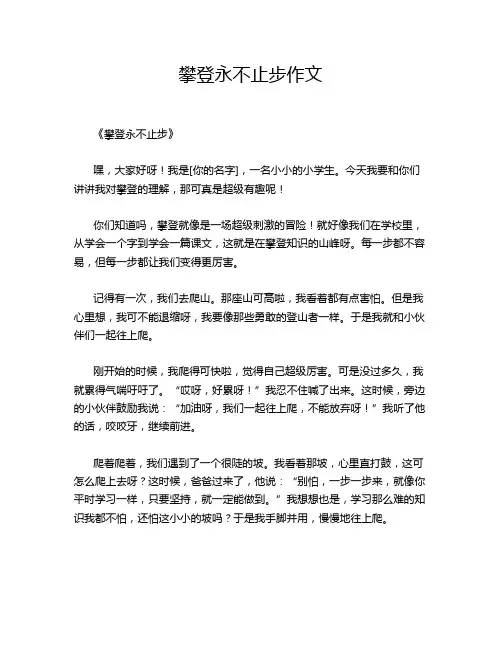 攀登永不止步作文

《攀登永不止步》

嘿，大家好呀！我是[你的名字]，一名小小的小学生。今天我要和你们讲讲我对攀登的理解，那可真是超级有趣呢！

你们知道吗，攀登就像是一场超级刺激的冒险！就好像我们在学校里，从学会一个字到学会一篇课文，这就是在攀登知识的山峰呀。每一步都不容易，但每一步都让我们变得更厉害。

记得有一次，我们去爬山。那座山可高啦，我看着都有点害怕。但是我心里想，我可不能退缩呀，我要像那些勇敢的登山者一样。于是我就和小伙伴们一起往上爬。

刚开始的时候，我爬得可快啦，觉得自己超级厉害。可是没过多久，我就累得气喘吁吁了。“哎呀，好累呀！”我忍不住喊了出来。这时候，旁边的小伙伴鼓励我说：“加油呀，我们一起往上爬，不能放弃呀！”我听了他的话，咬咬牙，继续前进。

爬着爬着，我们遇到了一个很陡的坡。我看着那坡，心里直打鼓，这可怎么爬上去呀？这时候，爸爸过来了，他说：“别怕，一步一步来，就像你平时学习一样，只要坚持，就一定能做到。”我想想也是，学习那么难的知识我都不怕，还怕这小小的坡吗？于是我手脚并用，慢慢地往上爬。